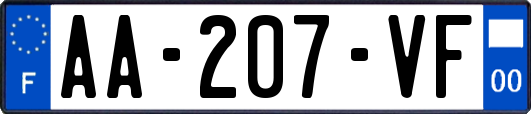 F
AA-207-VF
00